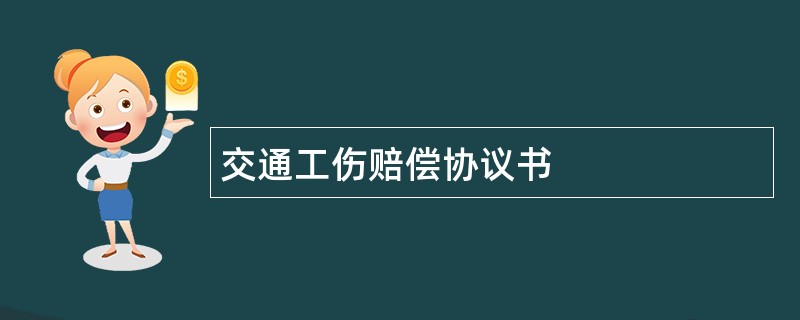 $
交通工伤赔偿协议书